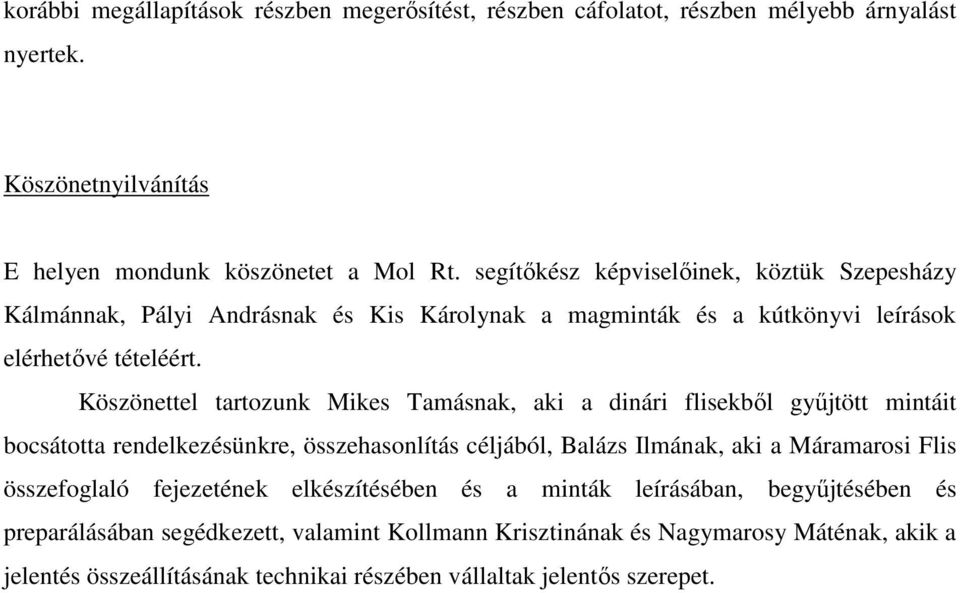 korábbi megállapítások részben megerősítést, részben cáfolatot, részben mélyebb árnyalást nyertek.

Köszönetnyilvánítás

E helyen mondunk köszönetet a Mol Rt. segítőkész képviselőinek, köztük Szepesházy Kálmánnak, Pályi Andrásnak és Kis Károlynak a magminták és a kútkönyvi leírások elérhetővé tételéért.

Köszönettel tartozunk Mikes Tamásnak, aki a dinári flisekből gyűjtött mintáit bocsátotta rendelkezésünkre, összehasonlítás céljából, Balázs Ilmának, aki a Máramarosi Flis összefoglaló fejezetének elkészítésében és a minták leírásában, begyűjtésében és preparálásában segédkezett, valamint Kollmann Krisztinának és Nagymarosy Máténak, akik a jelentés összeállításának technikai részében vállaltak jelentős szerepet.